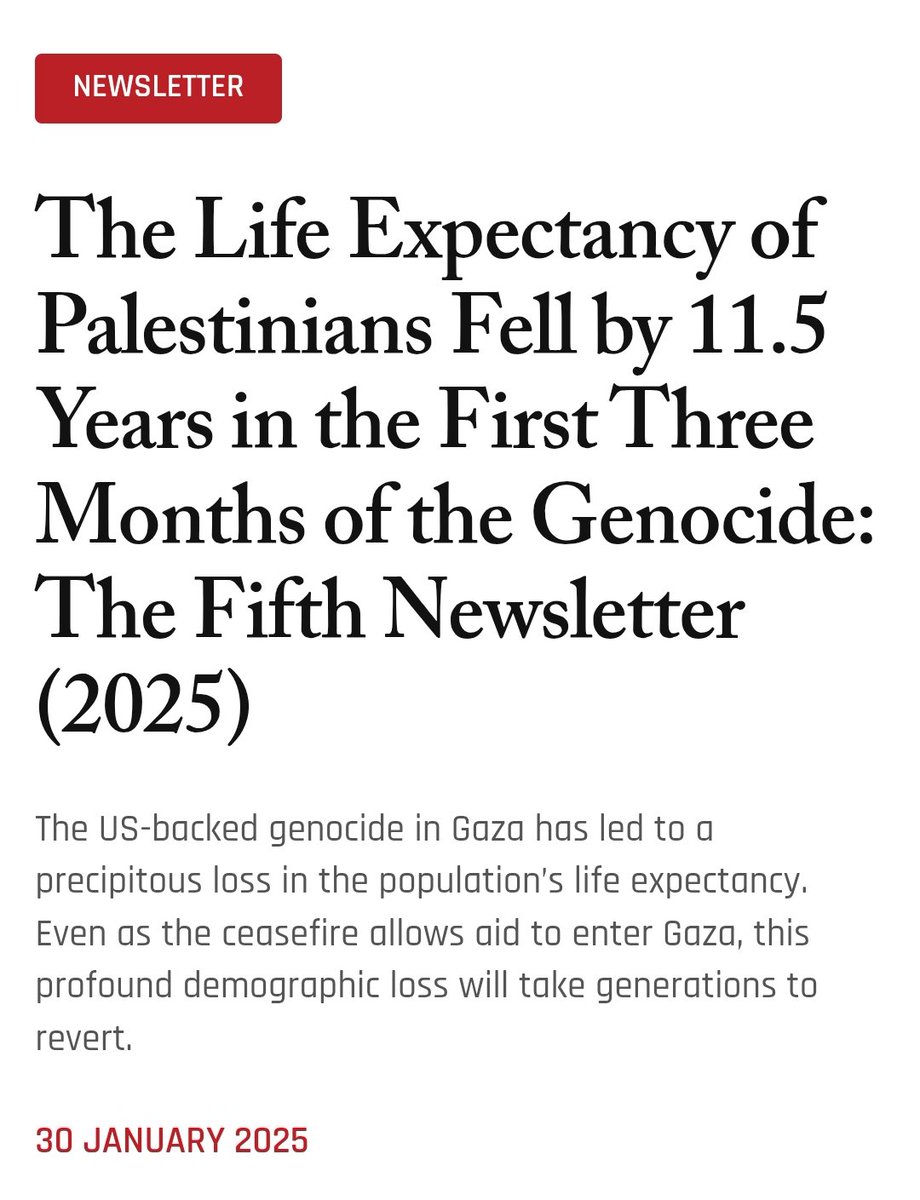 NEWSLETTER

The Life Expectancy of Palestinians Fell by 11.5 Years in the First Three Months of the Genocide: The Fifth Newsletter (2025)

The US-backed genocide in Gaza has led to a precipitous loss in the population's life expectancy. Even as the ceasefire allows aid to enter Gaza, this profound demographic loss will take generations to revert.

30 JANUARY 2025